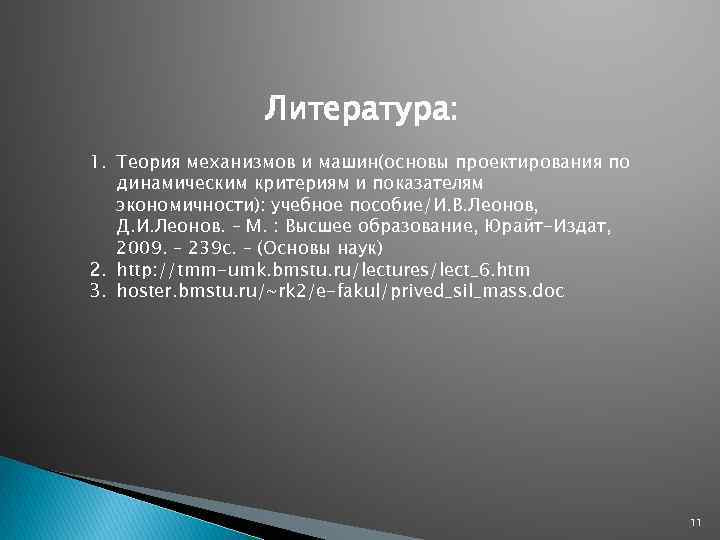 Литература:

1. Теория механизмов и машин(основы проектирования по динамическим критериям и показателям экономичности): учебное пособие/И.В.Леонов, Д.И.Леонов. – М. : Высшее образование, Юрайт-Издат, 2009. – 239с. – (Основы наук)
2. http://tmm-umk.bmstu.ru/lectures/lect_6.htm
3. hoster.bmstu.ru/~rk2/e-fakul/prived_sil_mass.doc

11